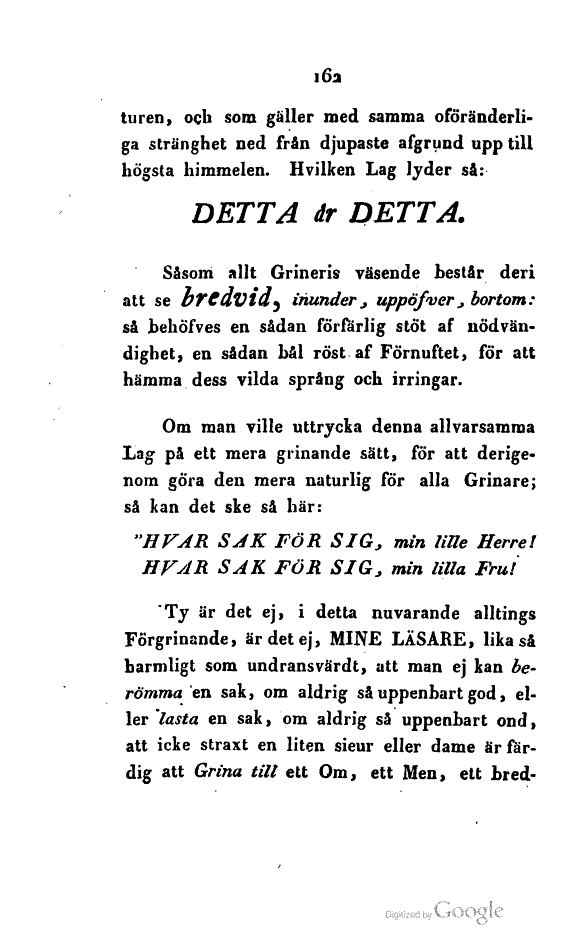 162

turen, och som gäller med samma oföränderliga stränghet ned från djupaste afgrund upp till högsta himmelen. Hvilken Lag lyder så:

DETTA är DETTA.

Såsom allt Grineris väsende består deri att se bredvid, inunder, uppöfver, bortom: så behöfves en sådan förfärlig stöt af nödvändighet, en sådan bål röst af Förnuftet, för att hämma dess vilda språng och irringar.

Om man ville uttrycka denna allvarsamma Lag på ett mera grinande sätt, för att derigenom göra den mera naturlig för alla Grinare; så kan det ske så här:

"HVAR SAK FÖR SIG, min lille Herre!
HVAR SAK FÖR SIG, min lilla Fru!

Ty är det ej, i detta nuvarande alltings Förgrinande, är det ej, MINE LÄSARE, lika så barmligt som undransvärdt, att man ej kan berömma en sak, om aldrig så uppenbart god, eller lasta en sak, om aldrig så uppenbart ond, att icke straxt en liten sieur eller dame är färdig att Grina till ett Om, ett Men, ett bred-

Digitized by Google